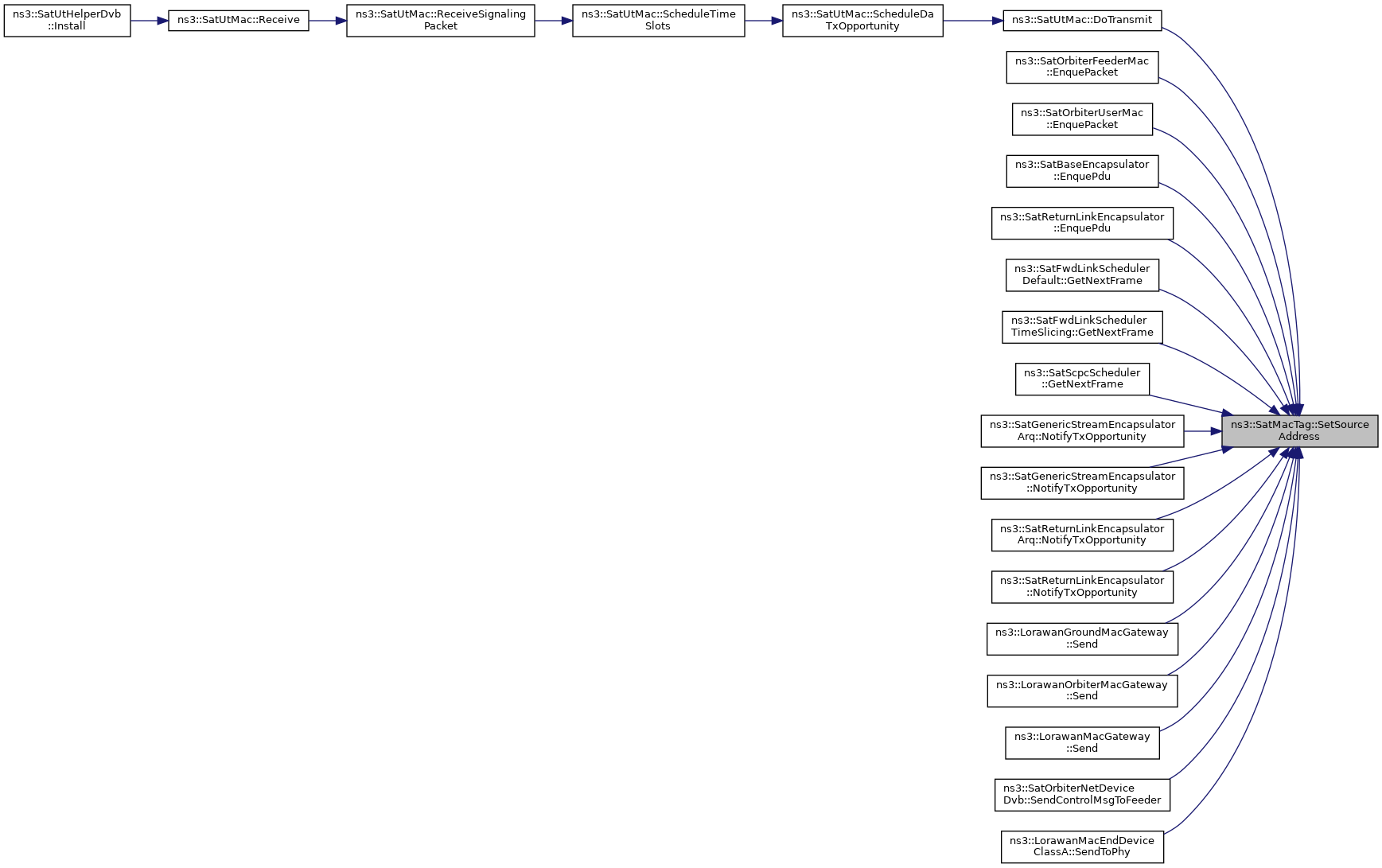 ns3::SatUtHelperDvb ::Install

ns3::SatUtMac::Receive

ns3::SatUtMac::ReceiveSignaling Packet

ns3::SatUtMac::ScheduleTime Slots

ns3::SatUtMac::ScheduleDa TxOpportunity

ns3::SatUtMac::DoTransmit

ns3::SatOrbiterFeederMac ::EnquePacket

ns3::SatOrbiterUserMac ::EnquePacket

ns3::SatBaseEncapsulator ::EnquePdu

ns3::SatReturnLinkEncapsulator ::EnquePdu

ns3::SatFwdLinkScheduler Default::GetNextFrame

ns3::SatFwdLinkScheduler TimeSlicing::GetNextFrame

ns3::SatScpcScheduler ::GetNextFrame

ns3::SatGenericStreamEncapsulator Arq::NotifyTxOpportunity

ns3::SatGenericStreamEncapsulator ::NotifyTxOpportunity

ns3::SatReturnLinkEncapsulator Arq::NotifyTxOpportunity

ns3::SatReturnLinkEncapsulator ::NotifyTxOpportunity

ns3::LorawanGroundMacGateway ::Send

ns3::LorawanOrbiterMacGateway ::Send

ns3::LorawanMacGateway ::Send

ns3::SatOrbiterNetDevice Dvb::SendControlMsgToFeeder

ns3::LorawanMacEndDevice ClassA::SendToPhy

ns3::SatMacTag::SetSource Address